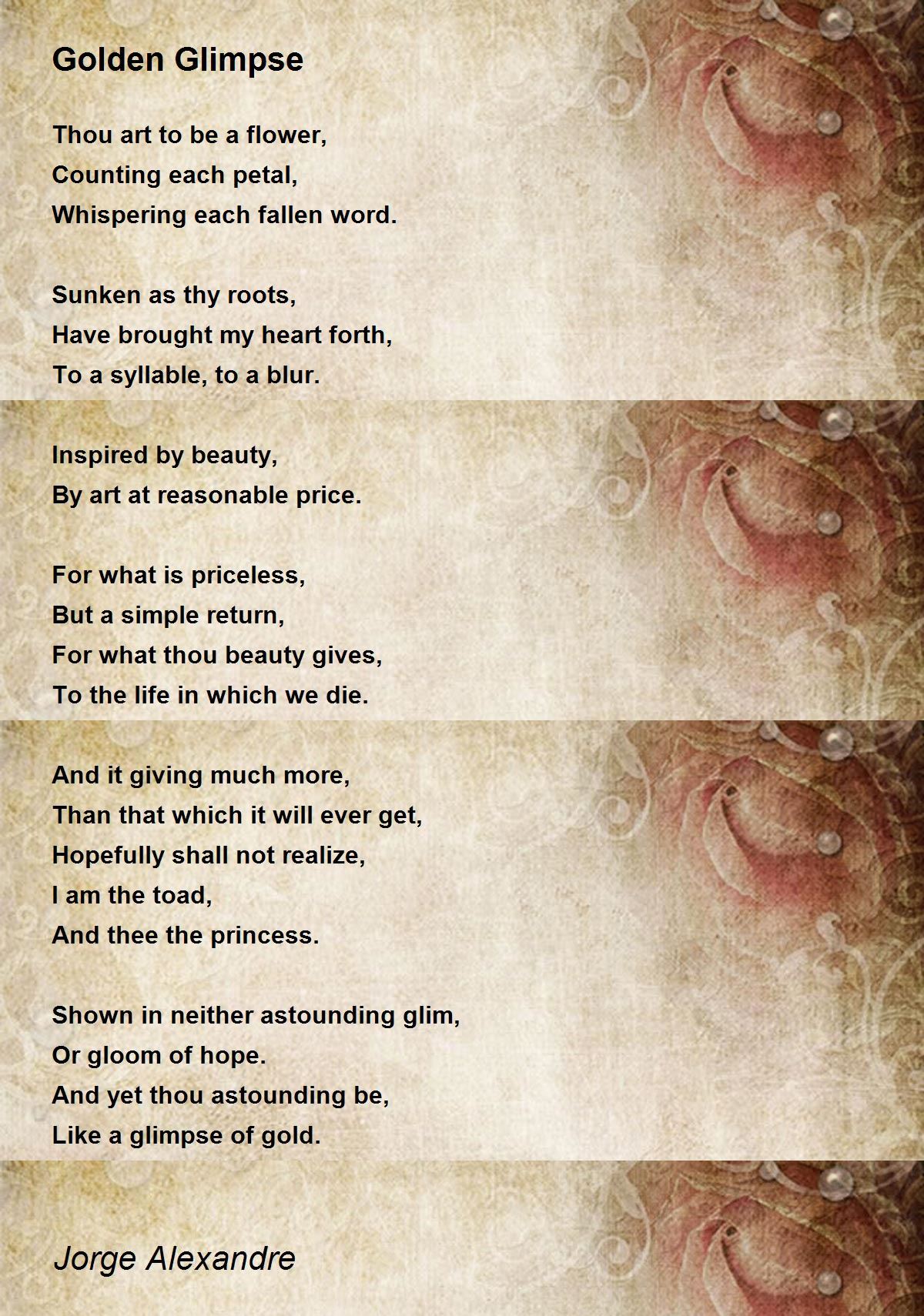 Golden Glimpse

Thou art to be a flower,
Counting each petal,
Whispering each fallen word.

Sunken as thy roots,
Have brought my heart forth,
To a syllable, to a blur.

Inspired by beauty,
By art at reasonable price.

For what is priceless,
But a simple return,
For what thou beauty gives,
To the life in which we die.

And it giving much more,
Than that which it will ever get,
Hopefully shall not realize,
I am the toad,
And thee the princess.

Shown in neither astounding glim,
Or gloom of hope.
And yet thou astounding be,
Like a glimpse of gold.

Jorge Alexandre